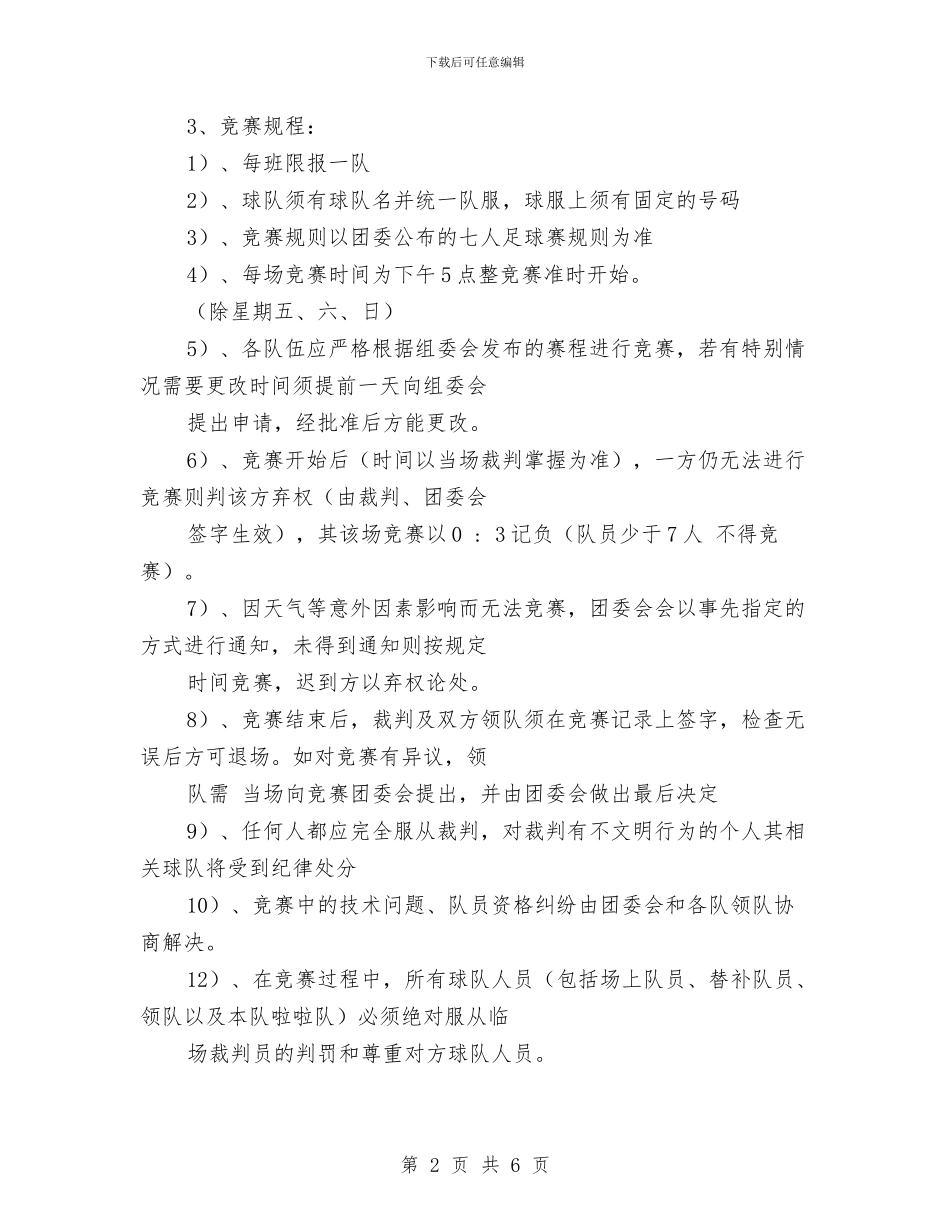 下载后可任意编辑

3、竞赛规程：

1）、每班限报一队

2）、球队须有球队名并统一队服，球服上须有固定的号码

3）、竞赛规则以团委公布的七人足球赛规则为准

4）、每场竞赛时间为下午5点整竞赛准时开始。

（除星期五、六、日）

5）、各队伍应严格根据组委会发布的赛程进行竞赛，若有特别情况需要更改时间须提前一天向组委会

提出申请，经批准后方能更改。

6）、竞赛开始后（时间以当场裁判掌握为准），一方仍无法进行竞赛则判该方弃权（由裁判、团委会

签字生效），其该场竞赛以0：3记负（队员少于7人 不得竞赛）。

7）、因天气等意外因素影响而无法竞赛，团委会会以事先指定的方式进行通知，未得到通知则按规定

时间竞赛，迟到方以弃权论处。

8）、竞赛结束后，裁判及双方领队须在竞赛记录上签字，检查无误后方可退场。如对竞赛有异议，领

队需 当场向竞赛团委会提出，并由团委会做出最后决定

9）、任何人都应完全服从裁判，对裁判有不文明行为的个人其相关球队将受到纪律处分

10）、竞赛中的技术问题、队员资格纠纷由团委会和各队领队协商解决。

12）、在竞赛过程中，所有球队人员（包括场上队员、替补队员、领队以及本队啦啦队）必须绝对服从临

场裁判员的判罚和尊重对方球队人员。

第2页 共6页